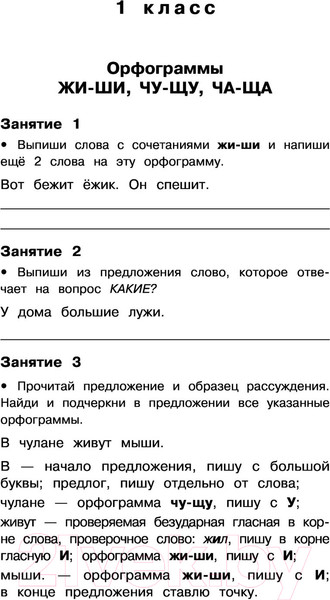 1 класс

Орфограммы
ЖИ-ШИ, ЧУ-ЩУ, ЧА-ЩА

Занятие 1

• Выпиши слова с сочетаниями жи-ши и напиши ещё 2 слова на эту орфограмму.

Вот бежит ёжик. Он спешит.

Занятие 2

• Выпиши из предложения слово, которое отвечает на вопрос КАКИЕ?

У дома большие лужи.

Занятие 3

• Прочитай предложение и образец рассуждения. Найди и подчеркни в предложении все указанные орфограммы.

В чулане живут мыши.

В — начало предложения, пишу с большой буквы; предлог, пишу отдельно от слова;

чулане — орфограмма чу-щу, пишу с У;

живут — проверяемая безударная гласная в корне слова, проверочное слово: жил, пишу в корне гласную И; орфограмма жи-ши, пишу с И;

мыши. — орфограмма жи-ши, пишу с И; в конце предложения ставлю точку.